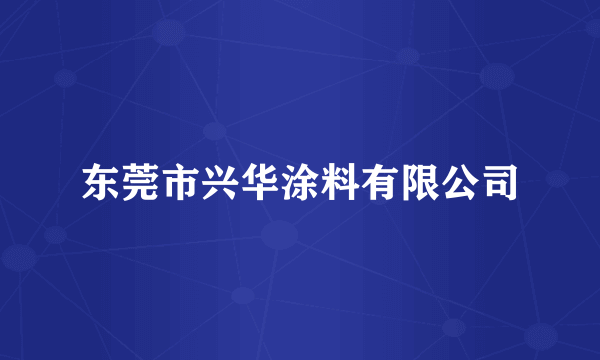 东莞市兴华涂料有限公司